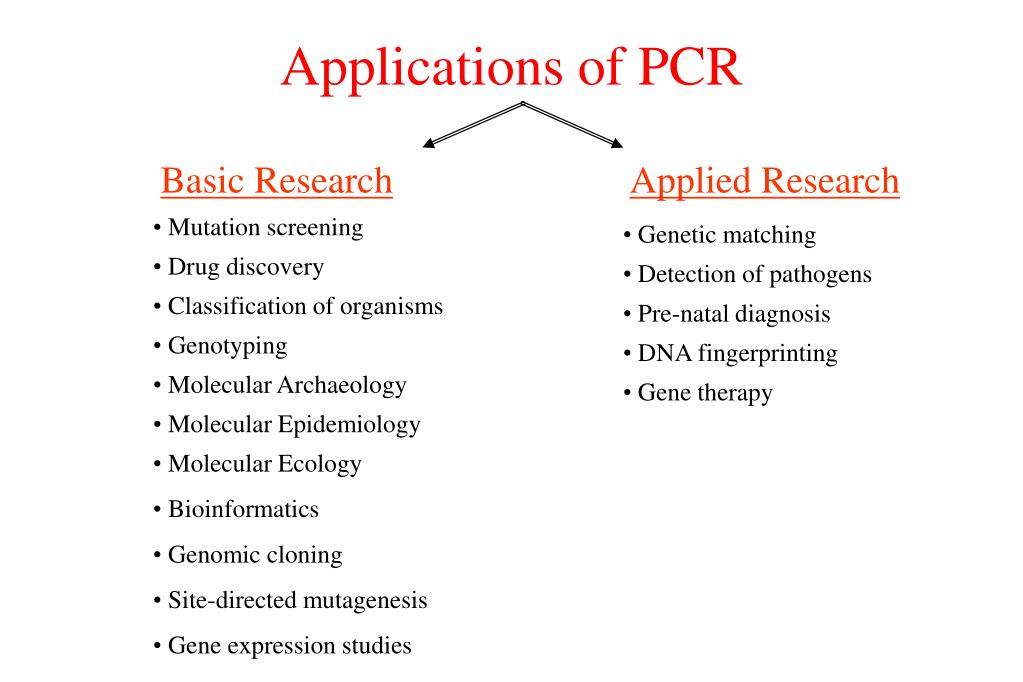 Applications of PCR

Basic Research

• Mutation screening
• Drug discovery
• Classification of organisms
• Genotyping
• Molecular Archaeology
• Molecular Epidemiology
• Molecular Ecology
• Bioinformatics
• Genomic cloning
• Site-directed mutagenesis
• Gene expression studies

Applied Research

• Genetic matching
• Detection of pathogens
• Pre-natal diagnosis
• DNA fingerprinting
• Gene therapy